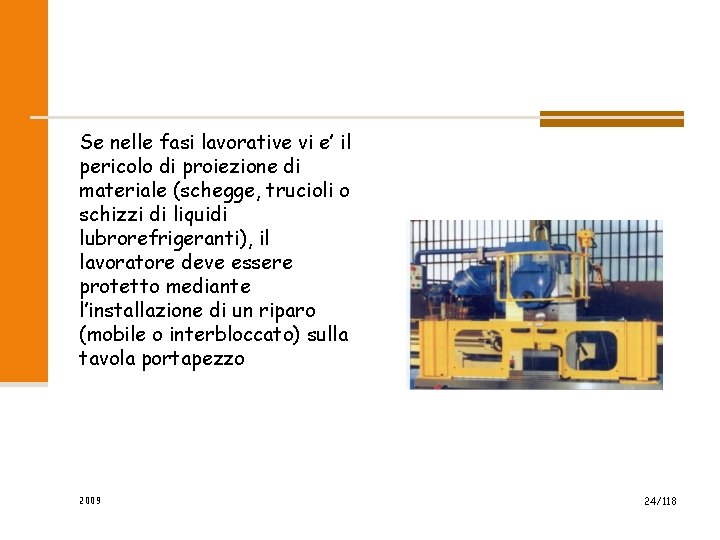 Se nelle fasi lavorative vi e' il pericolo di proiezione di materiale (schegge, trucioli o schizzi di liquidi lubrorefrigeranti), il lavoratore deve essere protetto mediante l'installazione di un riparo (mobile o interbloccato) sulla tavola portapezzo

2009

24/118